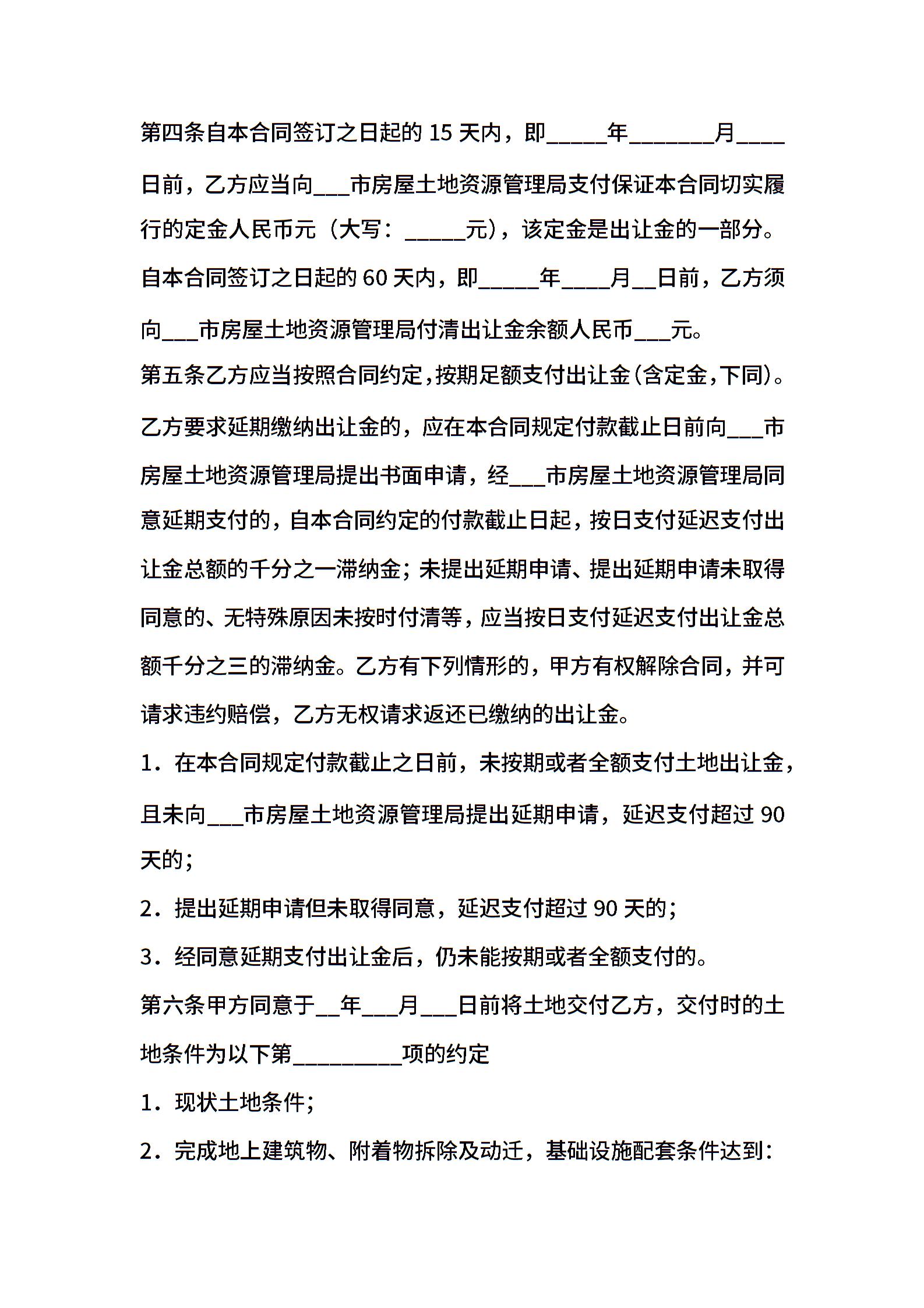 第四条自本合同签订之日起的 15 天内，即_____年_______月____日前，乙方应当向___市房屋土地资源管理局支付保证本合同切实履行的定金人民币元（大写：_____元），该定金是出让金的一部分。自本合同签订之日起的 60 天内，即_____年____月__日前，乙方须向___市房屋土地资源管理局付清出让金余额人民币___元。

第五条乙方应当按照合同约定，按期足额支付出让金（含定金，下同）。乙方要求延期缴纳出让金的，应在本合同规定付款截止日前向___市房屋土地资源管理局提出书面申请，经___市房屋土地资源管理局同意延期支付的，自本合同约定的付款截止日起，按日支付延迟支付出让金总额的千分之一滞纳金；未提出延期申请、提出延期申请未取得同意的、无特殊原因未按时付清等，应当按日支付延迟支付出让金总额千分之三的滞纳金。乙方有下列情形的，甲方有权解除合同，并可请求违约赔偿，乙方无权请求返还已缴纳的出让金。

1．在本合同规定付款截止之日前，未按期或者全额支付土地出让金，且未向___市房屋土地资源管理局提出延期申请，延迟支付超过 90 天的；

2．提出延期申请但未取得同意，延迟支付超过 90 天的；

3．经同意延期支付出让金后，仍未能按期或者全额支付的。

第六条甲方同意于__年___月___日前将土地交付乙方，交付时的土地条件为以下第_________项的约定

1．现状土地条件；

2．完成地上建筑物、附着物拆除及动迁，基础设施配套条件达到：